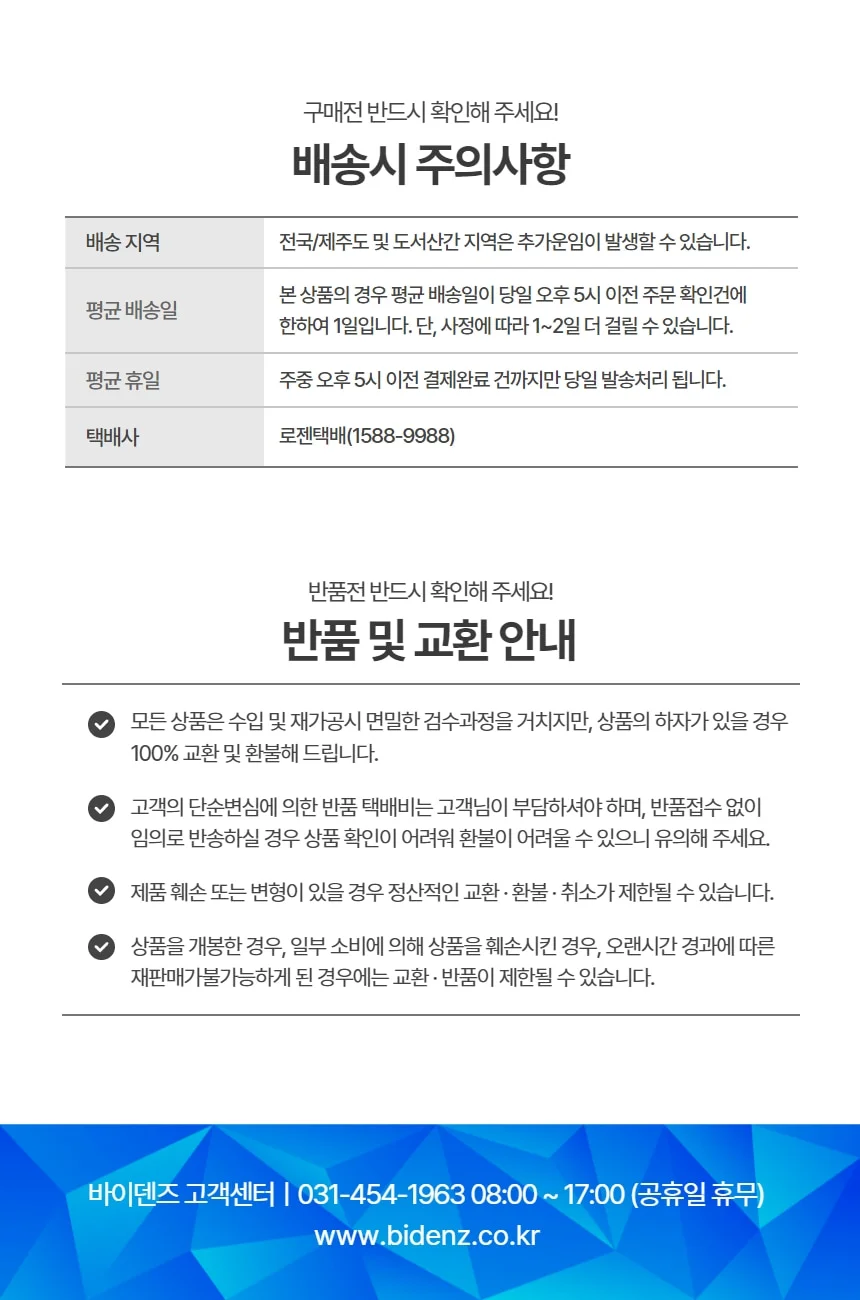 구매전 반드시 확인해 주세요!

배송시 주의사항

| 배송 지역 | 전국/제주도 및 도서산간 지역은 추가운임이 발생할 수 있습니다. |
|---|---|
| 평균 배송일 | 본 상품의 경우 평균 배송일이 당일 오후 5시 이전 주문 확인건에 한하여 1일입니다. 단, 사정에 따라 1~2일 더 걸릴 수 있습니다. |
| 평균 휴일 | 주중 오후 5시 이전 결제완료 건까지만 당일 발송처리 됩니다. |
| 택배사 | 로젠택배(1588-9988) |

반품전 반드시 확인해 주세요!

반품 및 교환 안내

모든 상품은 수입 및 재가공시 면밀한 검수과정을 거치지만, 상품의 하자가 있을 경우 100% 교환 및 환불해 드립니다.

고객의 단순변심에 의한 반품 택배비는 고객님이 부담하셔야 하며, 반품접수 없이 임의로 반송하실 경우 상품 확인이 어려워 환불이 어려울 수 있으니 유의해 주세요.

제품 훼손 또는 변형이 있을 경우 정산적인 교환 · 환불 · 취소가 제한될 수 있습니다.

상품을 개봉한 경우, 일부 소비에 의해 상품을 훼손시킨 경우, 오랜시간 경과에 따른 재판매가불가능하게 된 경우에는 교환 · 반품이 제한될 수 있습니다.

바이덴즈 고객센터 | 031-454-1963 08:00 ~ 17:00 (공휴일 휴무)
www.bidenz.co.kr